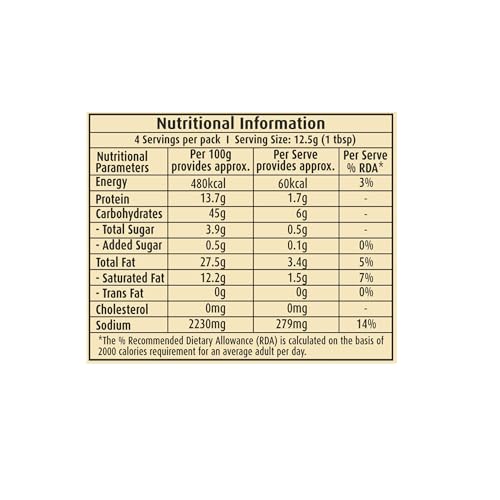 Nutritional Information

4 Servings per pack I Serving Size: 12.5g (1 tbsp)

| Nutritional Parameters | Per 100g provides approx. | Per Serve provides approx. | Per Serve % RDA* |
|---|---|---|---|
| Energy | 480kcal | 60kcal | 3% |
| Protein | 13.7g | 1.7g | - |
| Carbohydrates | 45g | 6g | - |
| - Total Sugar | 3.9g | 0.5g | - |
| - Added Sugar | 0.5g | 0.1g | 0% |
| Total Fat | 27.5g | 3.4g | 5% |
| - Saturated Fat | 12.2g | 1.5g | 7% |
| - Trans Fat | 0g | 0g | 0% |
| Cholesterol | 0mg | 0mg | - |
| Sodium | 2230mg | 279mg | 14% |

*The % Recommended Dietary Allowance (RDA) is calculated on the basis of 2000 calories requirement for an average adult per day.